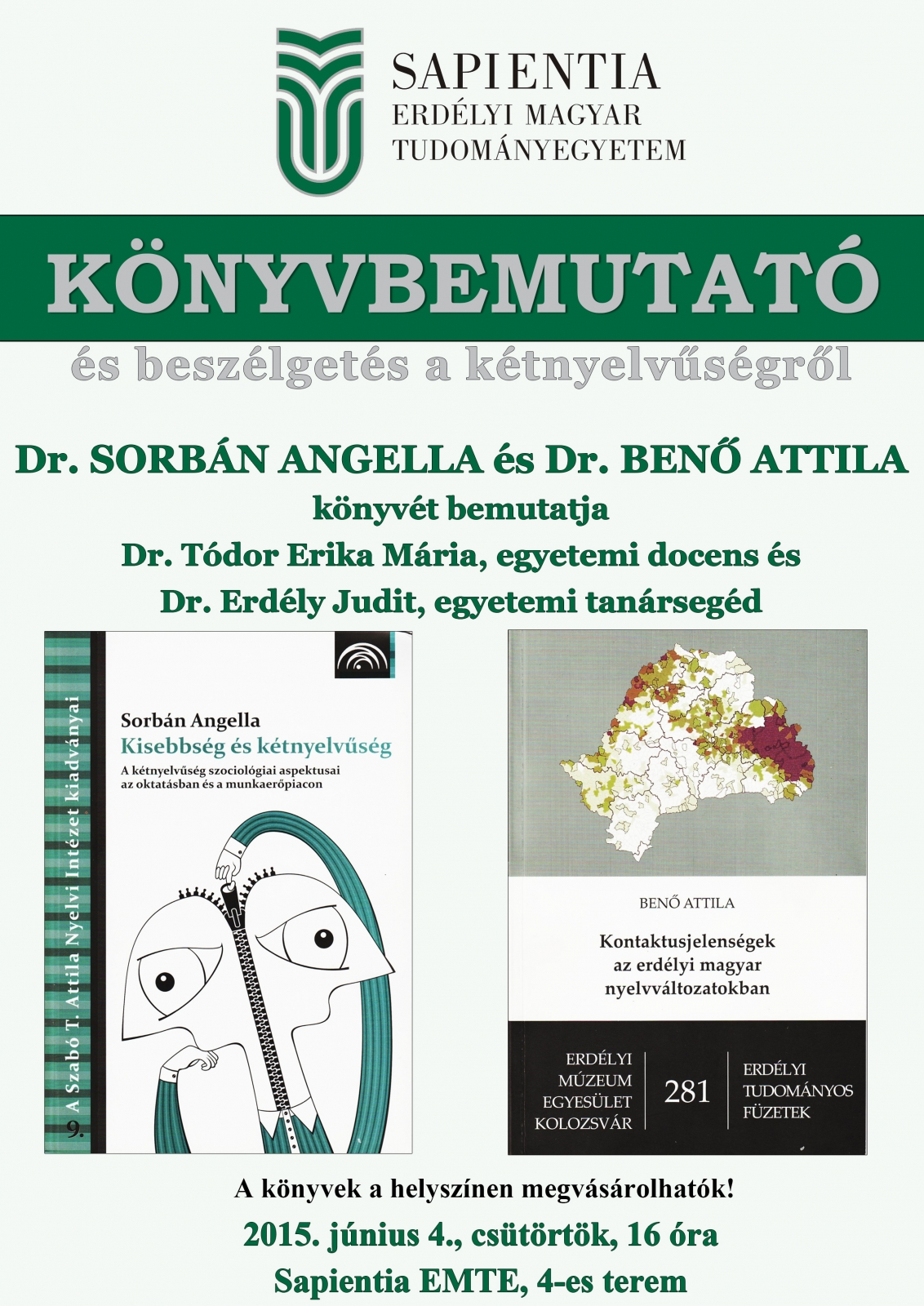 SAPIENTIA
ERDÉLYI MAGYAR
TUDOMÁNYEGYETEM

KÖNYVBEMUTATÓ
és beszélgetés a kétnyelvűségről

Dr. SORBÁN ANGELLA és Dr. BENŐ ATTILA
könyvét bemutatja
Dr. Tódor Erika Mária, egyetemi docens és
Dr. Erdély Judit, egyetemi tanársegéd

A Szabó T. Attila Nyelvi Intézet kiadványai
9.

Sorbán Angella
Kisebbség és kétnyelvűség
A kétnyelvűség szociológiai aspektusai az oktatásban és a munkaerőpiacon

BENŐ ATTILA
Kontaktusjelenségek az erdélyi magyar nyelvváltozatokban

ERDÉLYI MÚZEUM EGYESÜLET KOLOZSVÁR
281
ERDÉLYI TUDOMÁNYOS FÜZETEK

A könyvek a helyszínen megvásárolhatók!
2015. június 4., csütörtök, 16 óra
Sapientia EMTE, 4-es terem